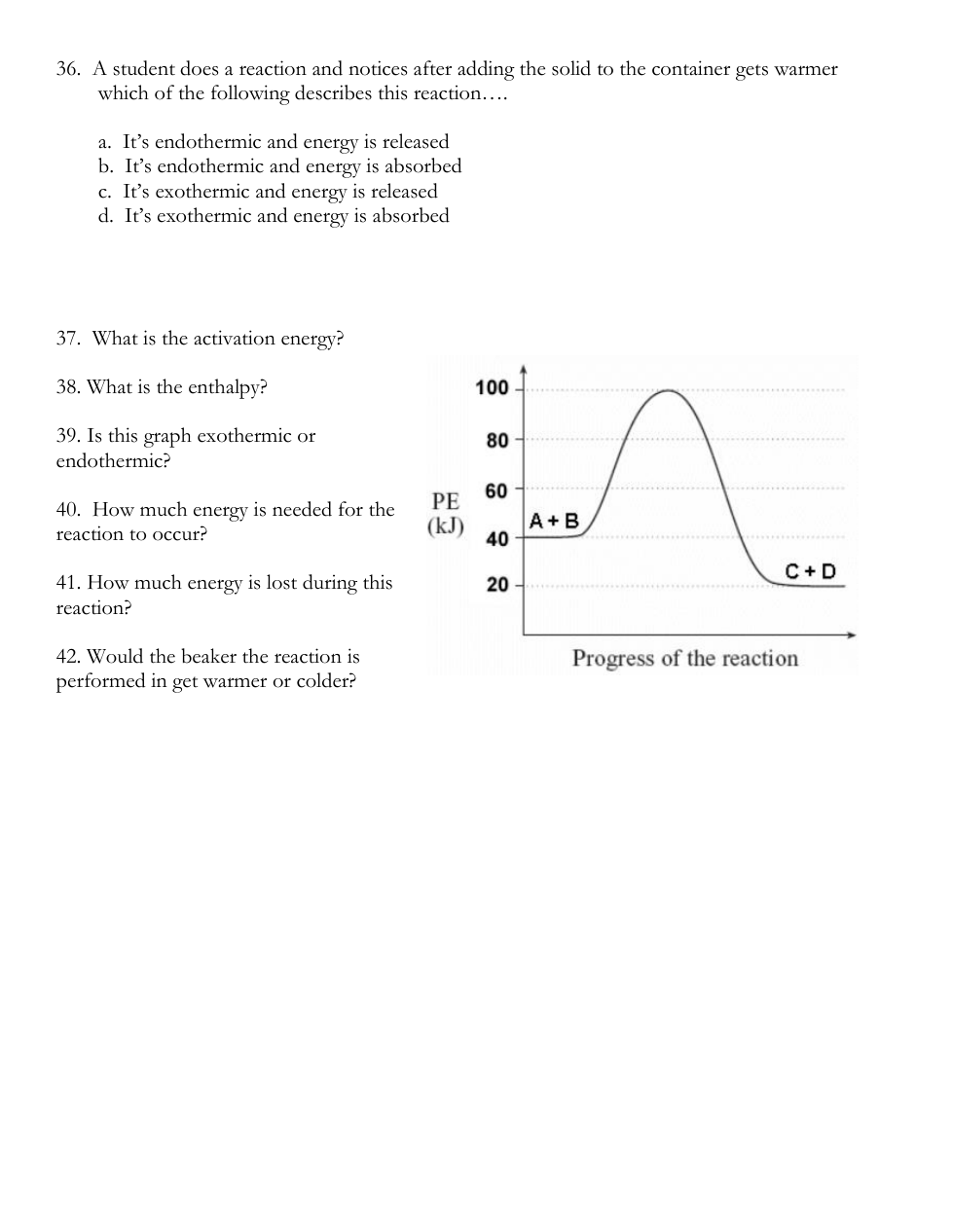 36. A student does a reaction and notices after adding the solid to the container gets warmer which of the following describes this reaction….

a. It's endothermic and energy is released
b. It's endothermic and energy is absorbed
c. It's exothermic and energy is released
d. It's exothermic and energy is absorbed

37. What is the activation energy?

38. What is the enthalpy?

39. Is this graph exothermic or endothermic?

40. How much energy is needed for the reaction to occur?

41. How much energy is lost during this reaction?

42. Would the beaker the reaction is performed in get warmer or colder?

PE (kJ)
100
80
60
40
20
A + B
C + D
Progress of the reaction